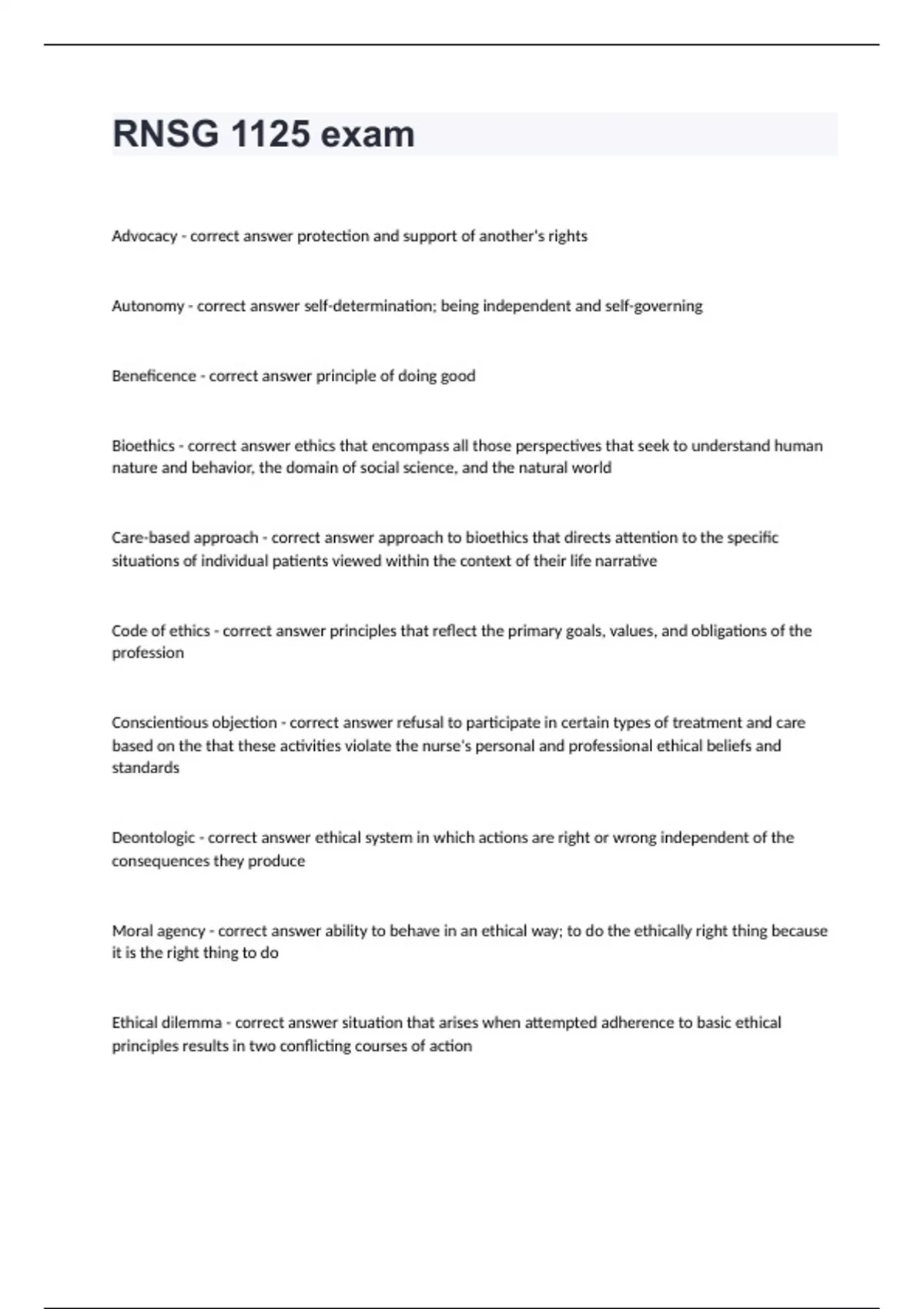 RNSG 1125 exam

Advocacy - correct answer protection and support of another's rights

Autonomy - correct answer self-determination; being independent and self-governing

Beneficence - correct answer principle of doing good

Bioethics - correct answer ethics that encompass all those perspectives that seek to understand human nature and behavior, the domain of social science, and the natural world

Care-based approach - correct answer approach to bioethics that directs attention to the specific situations of individual patients viewed within the context of their life narrative

Code of ethics - correct answer principles that reflect the primary goals, values, and obligations of the profession

Conscientious objection - correct answer refusal to participate in certain types of treatment and care based on the that these activities violate the nurse's personal and professional ethical beliefs and standards

Deontologic - correct answer ethical system in which actions are right or wrong independent of the consequences they produce

Moral agency - correct answer ability to behave in an ethical way; to do the ethically right thing because it is the right thing to do

Ethical dilemma - correct answer situation that arises when attempted adherence to basic ethical principles results in two conflicting courses of action